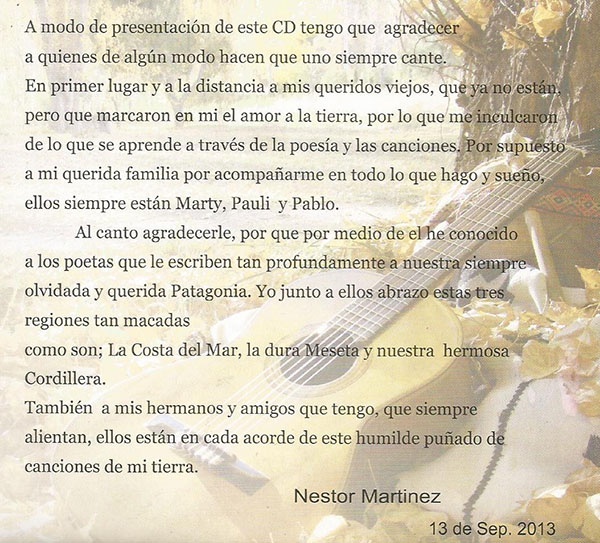 A modo de presentación de este CD tengo que agradecer a quienes de algún modo hacen que uno siempre cante. En primer lugar y a la distancia a mis queridos viejos, que ya no están, pero que marcaron en mi el amor a la tierra, por lo que me inculcaron de lo que se aprende a través de la poesía y las canciones. Por supuesto a mi querida familia por acompañarme en todo lo que hago y sueño, ellos siempre están Marty, Pauli y Pablo.

Al canto agradecerle, por que por medio de el he conocido a los poetas que le escriben tan profundamente a nuestra siempre olvidada y querida Patagonia. Yo junto a ellos abrazo estas tres regiones tan macadas
como son; La Costa del Mar, la dura Meseta y nuestra hermosa Cordillera.
También a mis hermanos y amigos que tengo, que siempre alientan, ellos están en cada acorde de este humilde puñado de canciones de mi tierra.

Nestor Martinez

13 de Sep. 2013